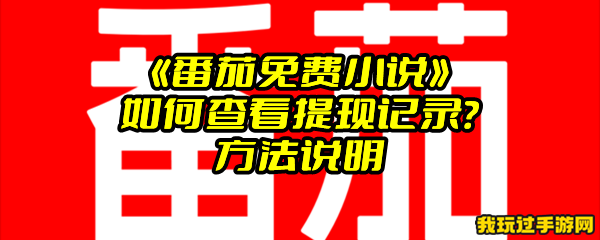 番茄

《番茄免费小说》
如何查看提现记录？
方法说明

我玩过手游网